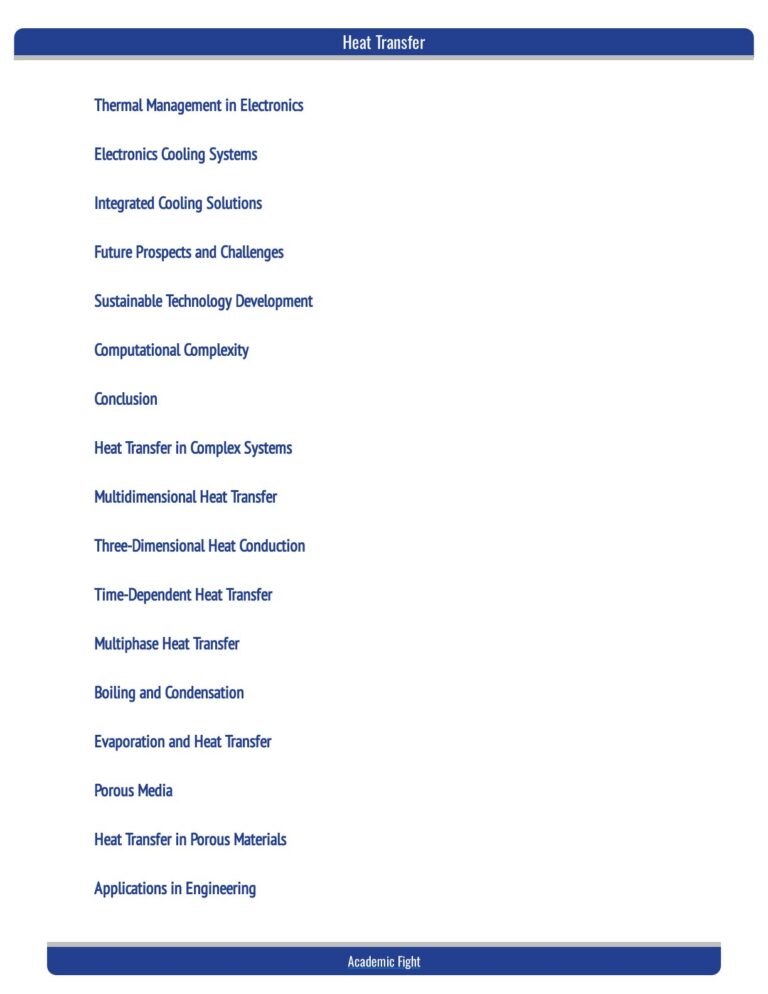 Heat Transfer

Thermal Management in Electronics

Electronics Cooling Systems

Integrated Cooling Solutions

Future Prospects and Challenges

Sustainable Technology Development

Computational Complexity

Conclusion

Heat Transfer in Complex Systems

Multidimensional Heat Transfer

Three-Dimensional Heat Conduction

Time-Dependent Heat Transfer

Multiphase Heat Transfer

Boiling and Condensation

Evaporation and Heat Transfer

Porous Media

Heat Transfer in Porous Materials

Applications in Engineering

Academic Fight